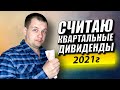 СЧИТАЮ КВАРТАЛЬНЫЕ ДИВИДЕНДЫ 2021г